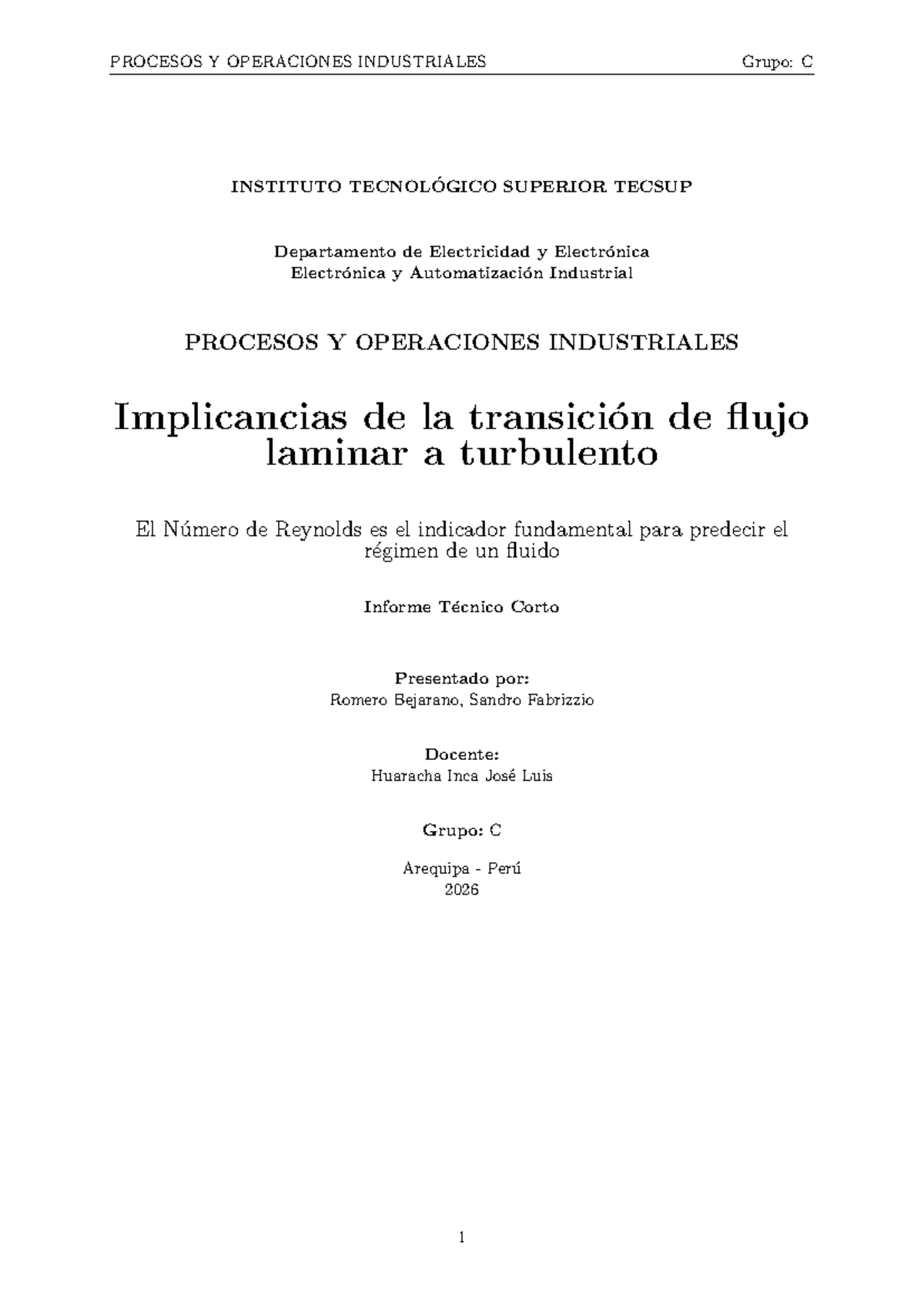 PROCESOS Y OPERACIONES INDUSTRIALES Grupo: C

INSTITUTO TECNOLÓGICO SUPERIOR TECSUP

Departamento de Electricidad y Electrónica
Electrónica y Automatización Industrial

PROCESOS Y OPERACIONES INDUSTRIALES

Implicancias de la transición de flujo laminar a turbulento

El Número de Reynolds es el indicador fundamental para predecir el régimen de un fluido

Informe Técnico Corto

Presentado por:
Romero Bejarano, Sandro Fabrizzio

Docente:
Huaracha Inca José Luis

Grupo: C

Arequipa - Perú
2026

1